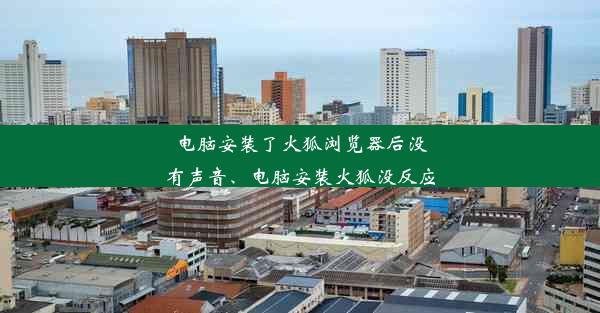 电脑安装了火狐浏览器后没有声音、电脑安装火狐没反应